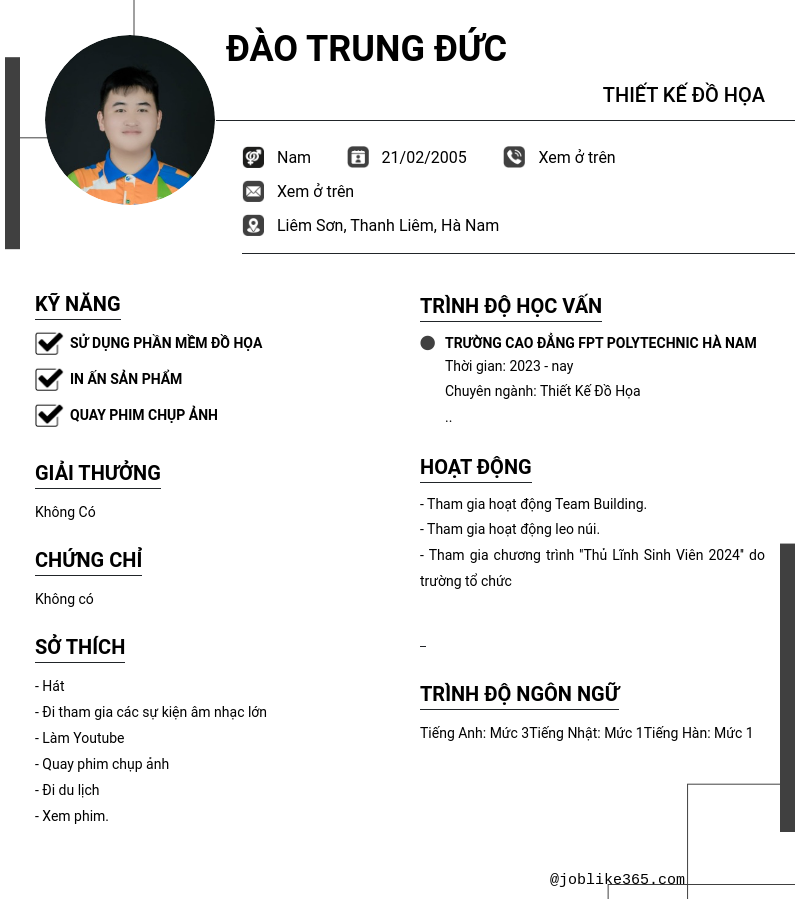 ĐÀO TRUNG ĐỨC

THIẾT KẾ ĐỒ HỌA

Nam 21/02/2005 Xem ở trên

Xem ở trên

Liêm Sơn, Thanh Liêm, Hà Nam

KỸ NĂNG

SỬ DỤNG PHẦN MỀM ĐỒ HỌA

IN ẤN SẢN PHẨM

QUAY PHIM CHỤP ẢNH

GIẢI THƯỞNG

Không Có

CHỨNG CHỈ

Không có

SỞ THÍCH

- Hát
- Đi tham gia các sự kiện âm nhạc lớn
- Làm Youtube
- Quay phim chụp ảnh
- Đi du lịch
- Xem phim.

TRÌNH ĐỘ HỌC VẤN

TRƯỜNG CAO ĐẲNG FPT POLYTECHNIC HÀ NAM
Thời gian: 2023 - nay
Chuyên ngành: Thiết Kế Đồ Họa
..

HOẠT ĐỘNG

- Tham gia hoạt động Team Building.
- Tham gia hoạt động leo núi.
- Tham gia chương trình "Thủ Lĩnh Sinh Viên 2024" do trường tổ chức

–

TRÌNH ĐỘ NGÔN NGỮ

Tiếng Anh: Mức 3Tiếng Nhật: Mức 1Tiếng Hàn: Mức 1

@joblike365.com